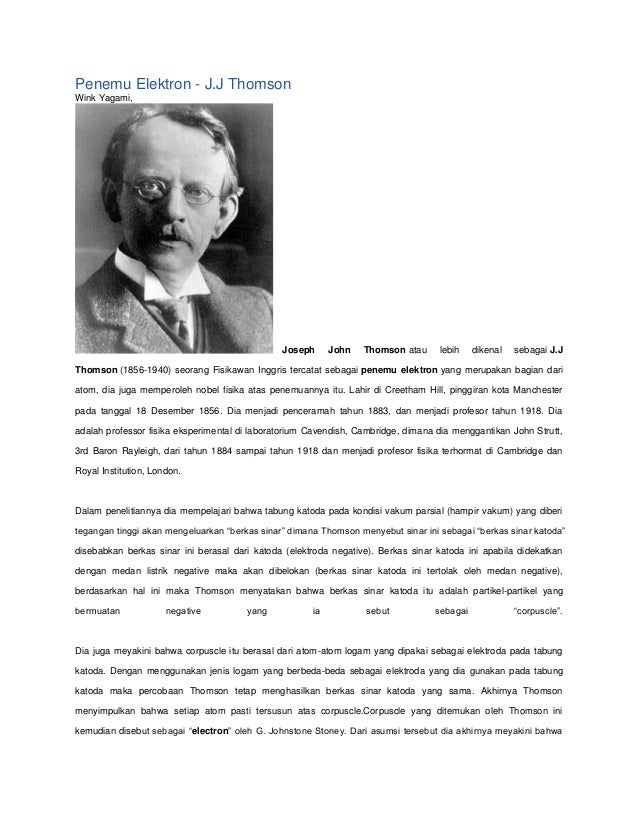 Penemu Elektron - J.J Thomson
Wink Yagami,

Joseph John Thomson atau lebih dikenal sebagai J.J Thomson (1856-1940) seorang Fisikawan Inggris tercatat sebagai penemu elektron yang merupakan bagian dari atom, dia juga memperoleh nobel fisika atas penemuannya itu. Lahir di Creetham Hill, pinggiran kota Manchester pada tanggal 18 Desember 1856. Dia menjadi penceramah tahun 1883, dan menjadi profesor tahun 1918. Dia adalah professor fisika eksperimental di laboratorium Cavendish, Cambridge, dimana dia menggantikan John Strutt, 3rd Baron Rayleigh, dari tahun 1884 sampai tahun 1918 dan menjadi profesor fisika terhormat di Cambridge dan Royal Institution, London.

Dalam penelitiannya dia mempelajari bahwa tabung katoda pada kondisi vakum parsial (hampir vakum) yang diberi tegangan tinggi akan mengeluarkan "berkas sinar" dimana Thomson menyebut sinar ini sebagai "berkas sinar katoda" disebabkan berkas sinar ini berasal dari katoda (elektroda negative). Berkas sinar katoda ini apabila didekatkan dengan medan listrik negative maka akan dibelokan (berkas sinar katoda ini tertolak oleh medan negative), berdasarkan hal ini maka Thomson menyatakan bahwa berkas sinar katoda itu adalah partikel-partikel yang bermuatan negative yang ia sebut sebagai "corpuscle".

Dia juga meyakini bahwa corpuscle itu berasal dari atom-atom logam yang dipakai sebagai elektroda pada tabung katoda. Dengan menggunakan jenis logam yang berbeda-beda sebagai elektroda yang dia gunakan pada tabung katoda maka percobaan Thomson tetap menghasilkan berkas sinar katoda yang sama. Akhirnya Thomson menyimpulkan bahwa setiap atom pasti tersusun atas corpuscle.Corpuscle yang ditemukan oleh Thomson ini kemudian disebut sebagai "electron" oleh G. Johnstone Stoney. Dari asumsi tersebut dia akhirnya meyakini bahwa